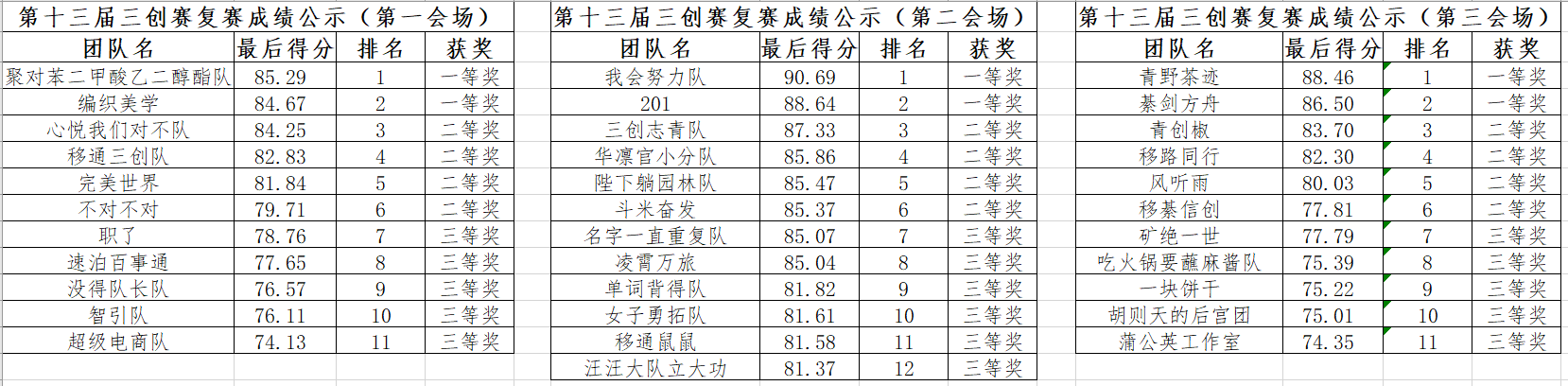 第十三届三创赛复赛成绩公示（第一会场）

| 团队名 | 最后得分 | 排名 | 获奖 |
|---|---|---|---|
| 聚对苯二甲酸乙二醇酯队 | 85.29 | 1 | 一等奖 |
| 编织美学 | 84.67 | 2 | 一等奖 |
| 心悦我们对不队 | 84.25 | 3 | 二等奖 |
| 移通三创队 | 82.83 | 4 | 二等奖 |
| 完美世界 | 81.84 | 5 | 二等奖 |
| 不对不对 | 79.71 | 6 | 二等奖 |
| 职了 | 78.76 | 7 | 三等奖 |
| 速泊百事通 | 77.65 | 8 | 三等奖 |
| 没得队长队 | 76.57 | 9 | 三等奖 |
| 智引队 | 76.11 | 10 | 三等奖 |
| 超级电商队 | 74.13 | 11 | 三等奖 |

第十三届三创赛复赛成绩公示（第二会场）

| 团队名 | 最后得分 | 排名 | 获奖 |
|---|---|---|---|
| 我会努力队 | 90.69 | 1 | 一等奖 |
| 201 | 88.64 | 2 | 一等奖 |
| 三创志青队 | 87.33 | 3 | 二等奖 |
| 华凛官小分队 | 85.86 | 4 | 二等奖 |
| 陛下躺园林队 | 85.47 | 5 | 二等奖 |
| 斗米奋发 | 85.37 | 6 | 二等奖 |
| 名字一直重复队 | 85.07 | 7 | 三等奖 |
| 凌霄万旅 | 85.04 | 8 | 三等奖 |
| 单词背得队 | 81.82 | 9 | 三等奖 |
| 女子勇拓队 | 81.61 | 10 | 三等奖 |
| 移通鼠鼠 | 81.58 | 11 | 三等奖 |
| 汪汪大队立大功 | 81.37 | 12 | 三等奖 |

第十三届三创赛复赛成绩公示（第三会场）

| 团队名 | 最后得分 | 排名 | 获奖 |
|---|---|---|---|
| 青野茶迹 | 88.46 | 1 | 一等奖 |
| 綦剑方舟 | 86.50 | 2 | 一等奖 |
| 青创椒 | 83.70 | 3 | 二等奖 |
| 移路同行 | 82.30 | 4 | 二等奖 |
| 风听雨 | 80.03 | 5 | 二等奖 |
| 移綦信创 | 77.81 | 6 | 二等奖 |
| 矿绝一世 | 77.79 | 7 | 三等奖 |
| 吃火锅要蘸麻酱队 | 75.39 | 8 | 三等奖 |
| 一块饼干 | 75.22 | 9 | 三等奖 |
| 胡则天的后宫团 | 75.01 | 10 | 三等奖 |
| 蒲公英工作室 | 74.35 | 11 | 三等奖 |